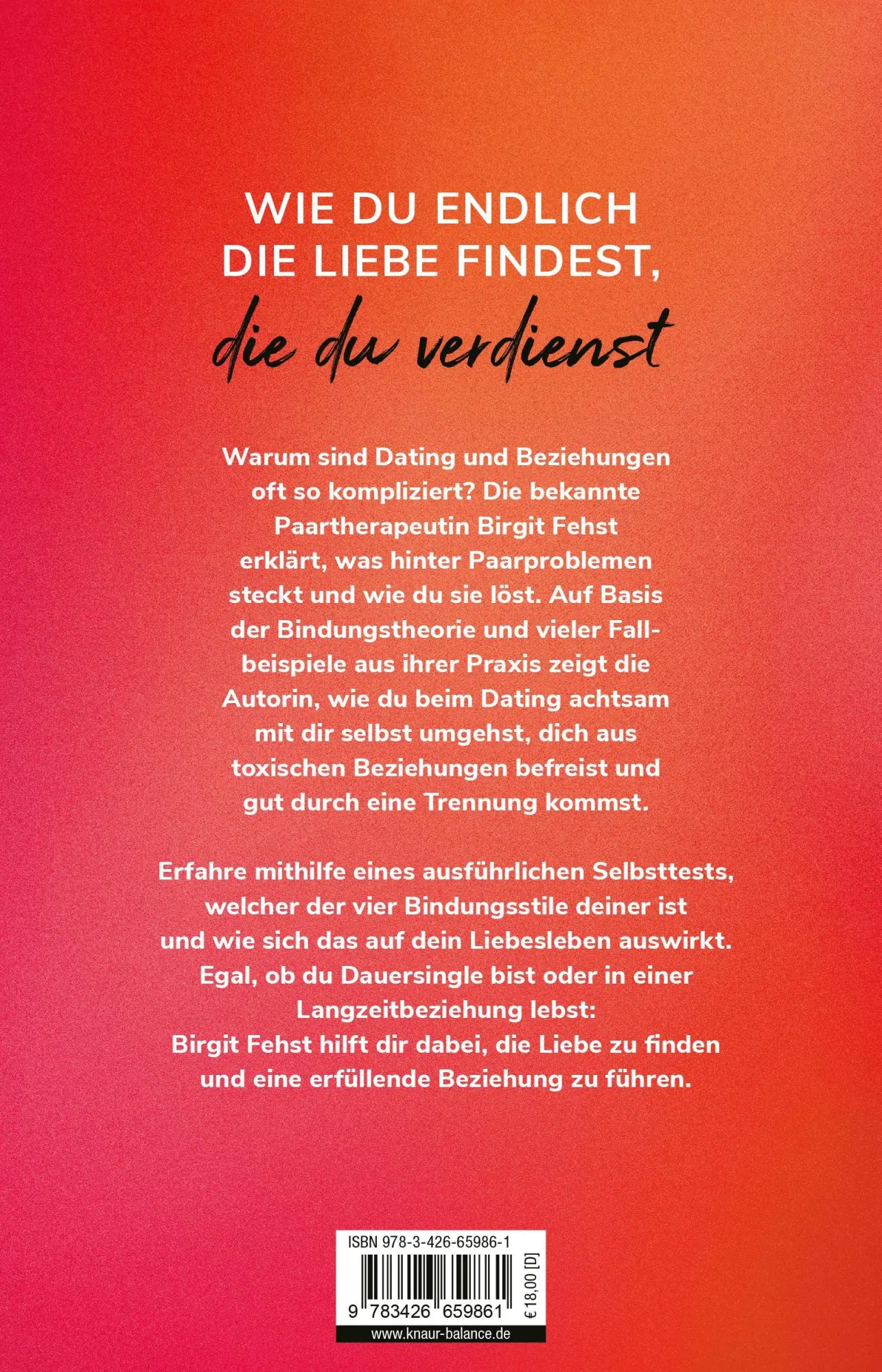 WIE DU ENDLICH DIE LIEBE FINDEST, die du verdienst

Warum sind Dating und Beziehungen oft so kompliziert? Die bekannte Paartherapeutin Birgit Fehst erklärt, was hinter Paarproblemen steckt und wie du sie löst. Auf Basis der Bindungstheorie und vieler Fallbeispiele aus ihrer Praxis zeigt die Autorin, wie du beim Dating achtsam mit dir selbst umgehst, dich aus toxischen Beziehungen befreist und gut durch eine Trennung kommst.

Erfahre mithilfe eines ausführlichen Selbsttests, welcher der vier Bindungsstile deiner ist und wie sich das auf dein Liebesleben auswirkt. Egal, ob du Dauersingle bist oder in einer Langzeitbeziehung lebst: Birgit Fehst hilft dir dabei, die Liebe zu finden und eine erfüllende Beziehung zu führen.

ISBN 978-3-426-65986-1

9 783426 659861

€ 18,00 [D]

www.knaur-balance.de